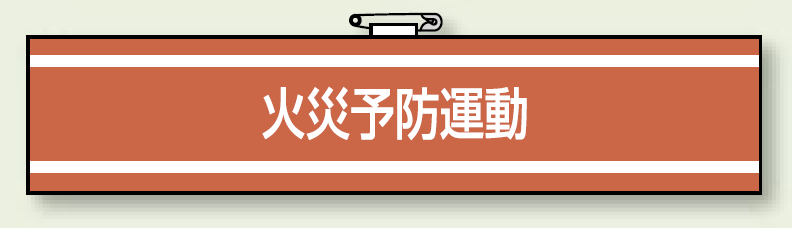 火災予防運動